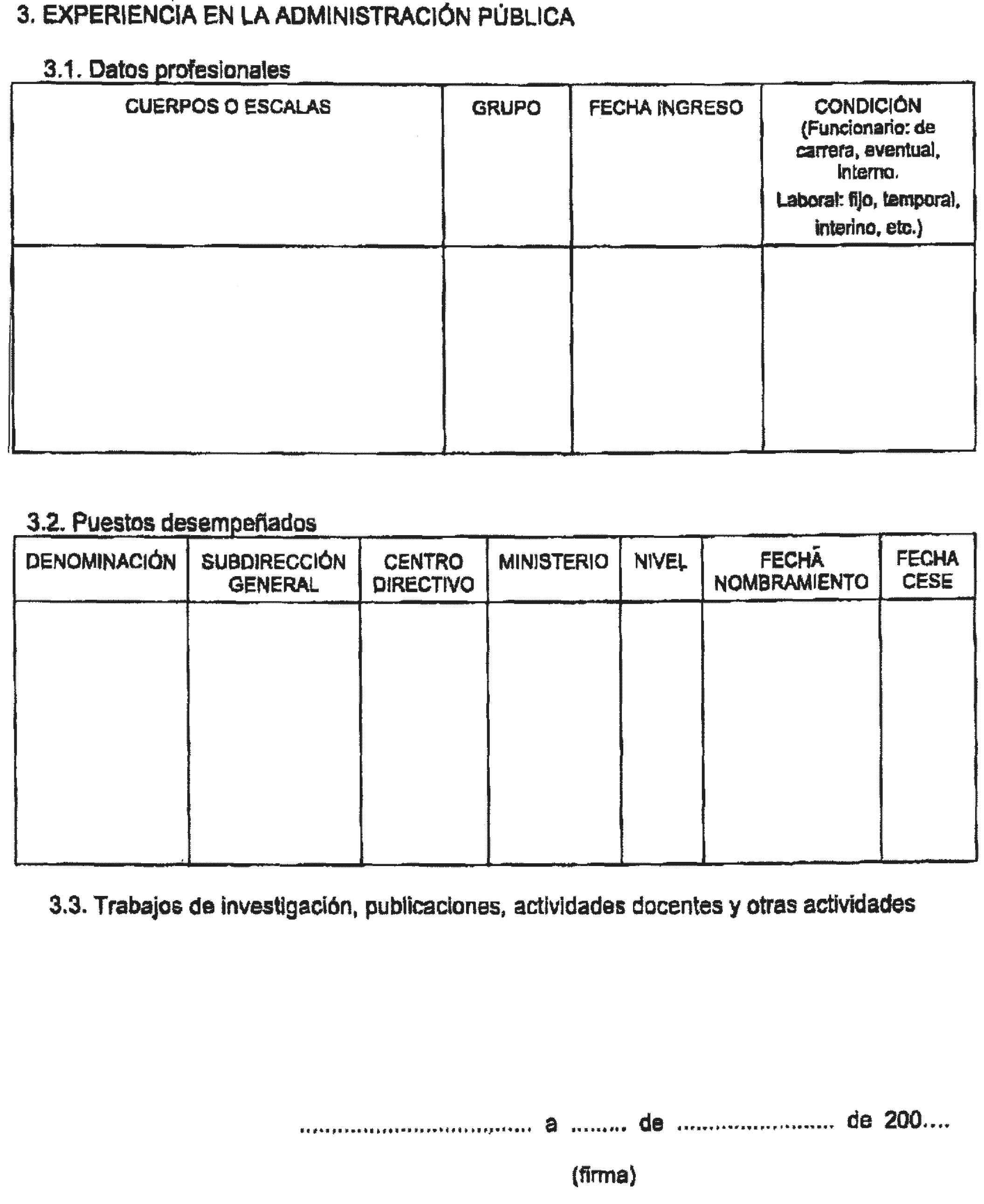 3. EXPERIENCIA EN LA ADMINISTRACIÓN PÚBLICA

3.1. Datos profesionales

| CUERPOS O ESCALAS | GRUPO | FECHA INGRESO | CONDICIÓN (Funcionario: de carrera, eventual, interno. Laboral: fijo, temporal, interino, etc.) |
|---|---|---|---|
| | | | |

3.2. Puestos desempeñados

| DENOMINACIÓN | SUBDIRECCIÓN GENERAL | CENTRO DIRECTIVO | MINISTERIO | NIVEL | FECHA NOMBRAMIENTO | FECHA CESE |
|---|---|---|---|---|---|---|
| | | | | | | |

3.3. Trabajos de investigación, publicaciones, actividades docentes y otras actividades

.................................... a ........ de ........................ de 200....

(firma)